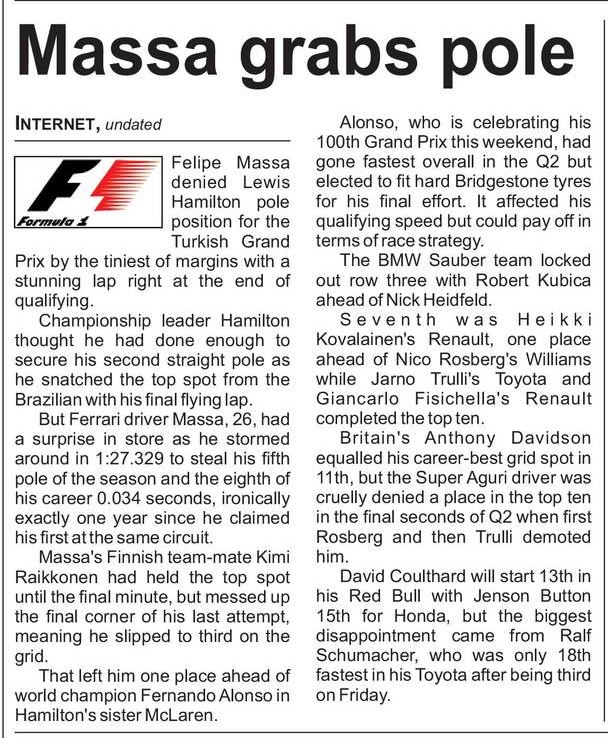 Massa grabs pole

INTERNET, undated

Formula 1

Felipe Massa denied Lewis Hamilton pole position for the Turkish Grand Prix by the tiniest of margins with a stunning lap right at the end of qualifying.

Championship leader Hamilton thought he had done enough to secure his second straight pole as he snatched the top spot from the Brazilian with his final flying lap.

But Ferrari driver Massa, 26, had a surprise in store as he stormed around in 1:27.329 to steal his fifth pole of the season and the eighth of his career 0.034 seconds, ironically exactly one year since he claimed his first at the same circuit.

Massa's Finnish team-mate Kimi Raikkonen had held the top spot until the final minute, but messed up the final corner of his last attempt, meaning he slipped to third on the grid.

That left him one place ahead of world champion Fernando Alonso in Hamilton's sister McLaren.

Alonso, who is celebrating his 100th Grand Prix this weekend, had gone fastest overall in the Q2 but elected to fit hard Bridgestone tyres for his final effort. It affected his qualifying speed but could pay off in terms of race strategy.

The BMW Sauber team locked out row three with Robert Kubica ahead of Nick Heidfeld.

Seventh was Heikki Kovalainen's Renault, one place ahead of Nico Rosberg's Williams while Jarno Trulli's Toyota and Giancarlo Fisichella's Renault completed the top ten.

Britain's Anthony Davidson equalled his career-best grid spot in 11th, but the Super Aguri driver was cruelly denied a place in the top ten in the final seconds of Q2 when first Rosberg and then Trulli demoted him.

David Coulthard will start 13th in his Red Bull with Jenson Button 15th for Honda, but the biggest disappointment came from Ralf Schumacher, who was only 18th fastest in his Toyota after being third on Friday.